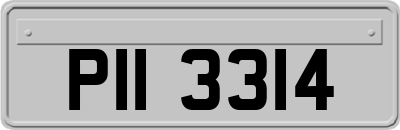 PII 3314